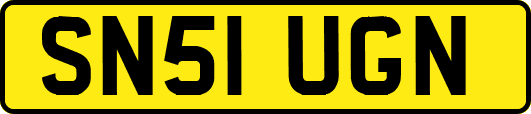 SN51 UGN